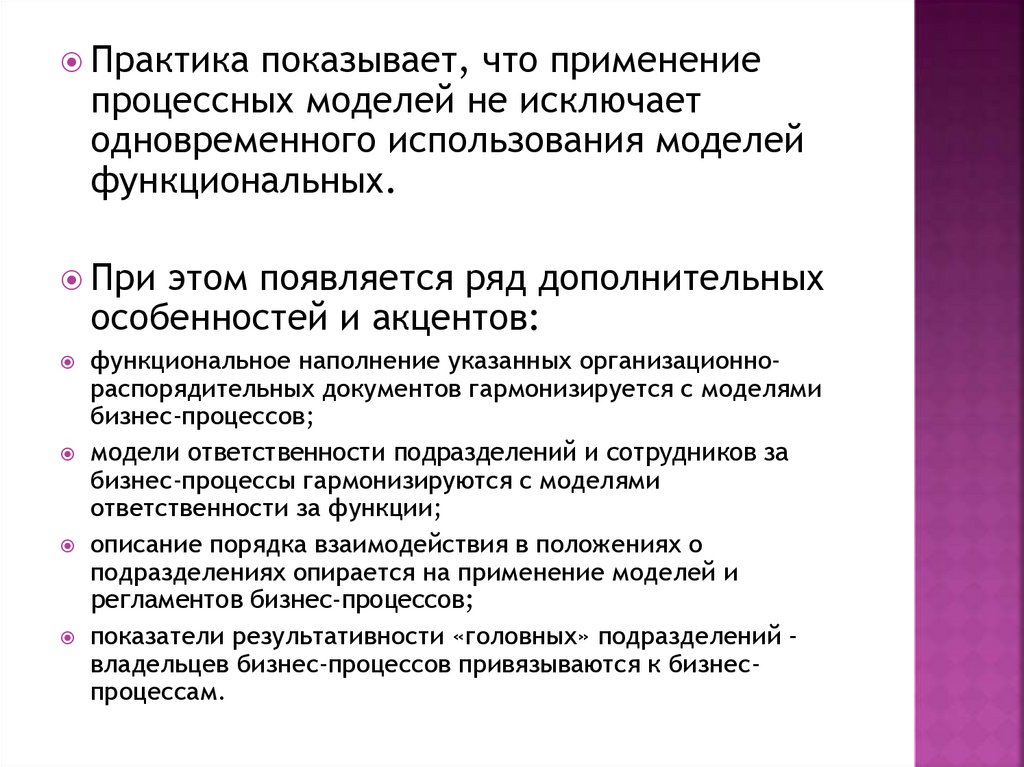 Практика показывает, что применение процессных моделей не исключает одновременного использования моделей функциональных.

При этом появляется ряд дополнительных особенностей и акцентов:

функциональное наполнение указанных организационно-распорядительных документов гармонизируется с моделями бизнес-процессов;

модели ответственности подразделений и сотрудников за бизнес-процессы гармонизируются с моделями ответственности за функции;

описание порядка взаимодействия в положениях о подразделениях опирается на применение моделей и регламентов бизнес-процессов;

показатели результативности «головных» подразделений - владельцев бизнес-процессов привязываются к бизнес-процессам.